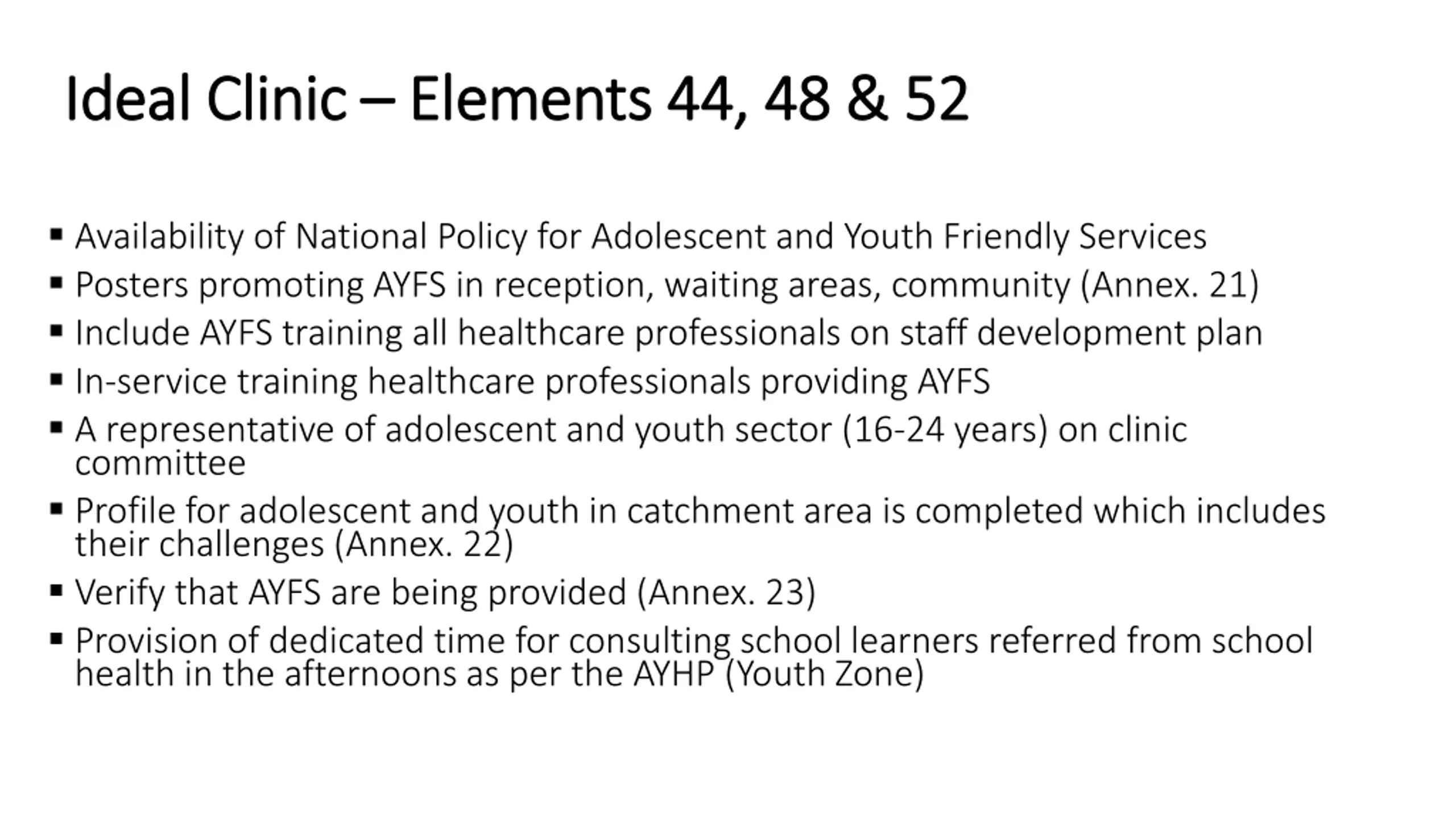 Ideal Clinic – Elements 44, 48 & 52

▪ Availability of National Policy for Adolescent and Youth Friendly Services
▪ Posters promoting AYFS in reception, waiting areas, community (Annex. 21)
▪ Include AYFS training all healthcare professionals on staff development plan
▪ In-service training healthcare professionals providing AYFS
▪ A representative of adolescent and youth sector (16-24 years) on clinic committee
▪ Profile for adolescent and youth in catchment area is completed which includes their challenges (Annex. 22)
▪ Verify that AYFS are being provided (Annex. 23)
▪ Provision of dedicated time for consulting school learners referred from school health in the afternoons as per the AYHP (Youth Zone)